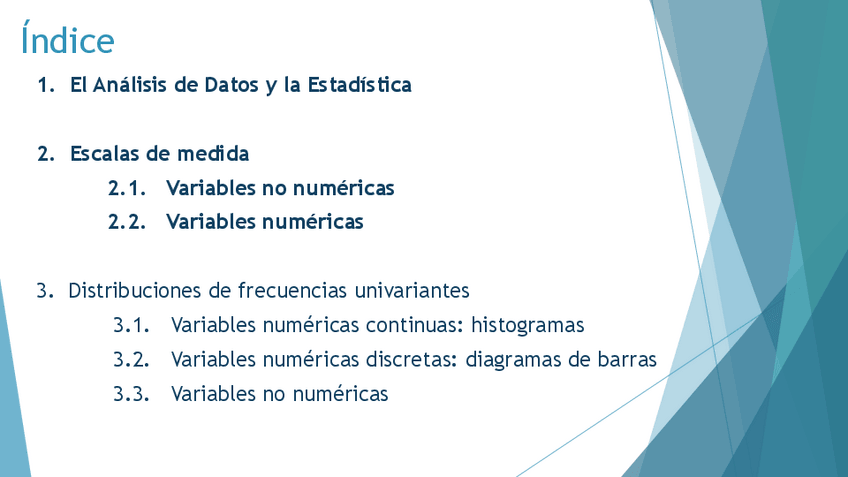 Índice

1. El Análisis de Datos y la Estadística

2. Escalas de medida

2.1. Variables no numéricas

2.2. Variables numéricas

3. Distribuciones de frecuencias univariantes

3.1. Variables numéricas continuas: histogramas

3.2. Variables numéricas discretas: diagramas de barras

3.3. Variables no numéricas